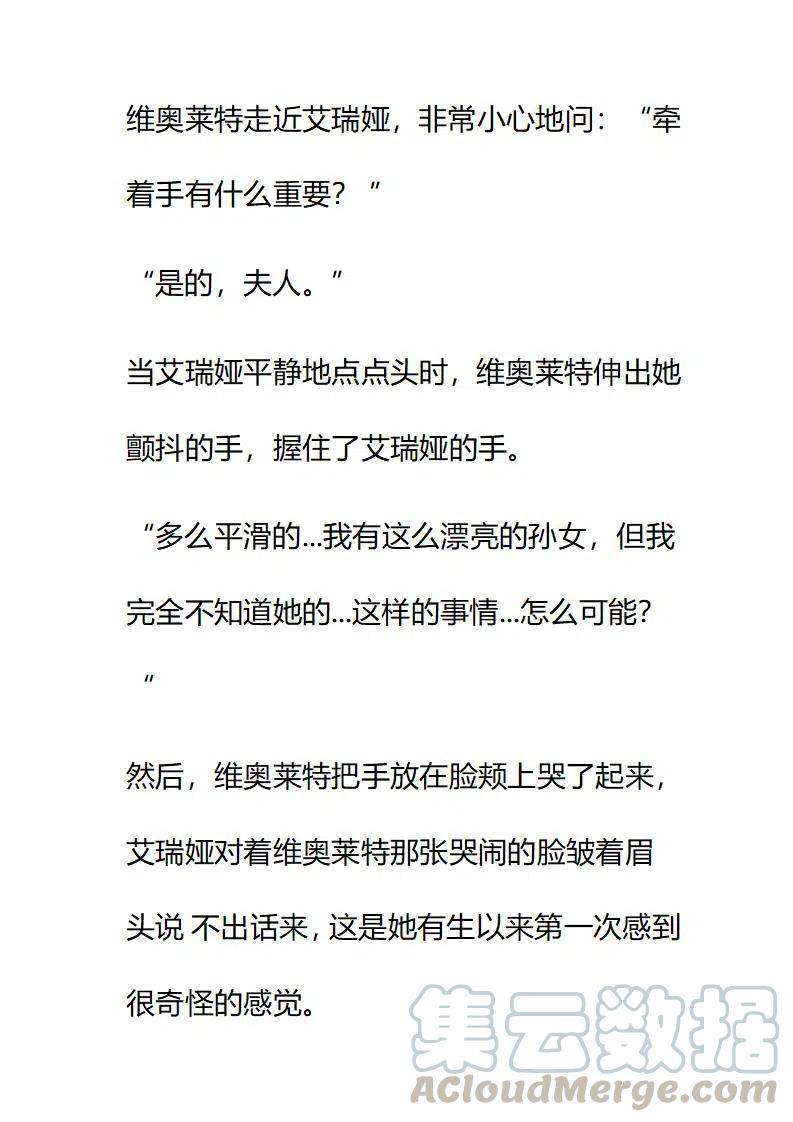 维奥莱特走近艾瑞娅，非常小心地问：“牵着手有什么重要？”

“是的，夫人。”

当艾瑞娅平静地点点头时，维奥莱特伸出她颤抖的手，握住了艾瑞娅的手。

“多么平滑的...我有这么漂亮的孙女，但我完全不知道她的...这样的事情...怎么可能？”

然后，维奥莱特把手放在脸颊上哭了起来，艾瑞娅对着维奥莱特那张哭闹的脸皱着眉头说 不出话来，这是她有生以来第一次感到很奇怪的感觉。

集云数据
ACloudMerge.com